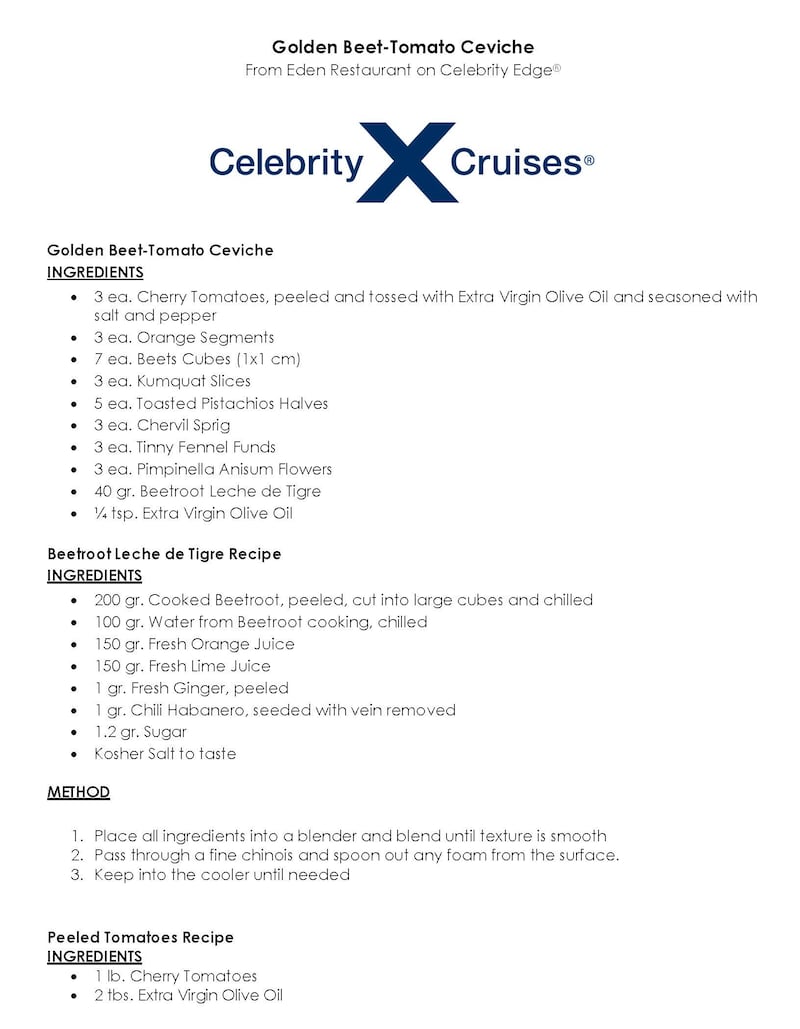 Golden Beet-Tomato Ceviche
From Eden Restaurant on Celebrity Edge®

Celebrity X Cruises®

Golden Beet-Tomato Ceviche
INGREDIENTS
- 3 ea. Cherry Tomatoes, peeled and tossed with Extra Virgin Olive Oil and seasoned with salt and pepper
- 3 ea. Orange Segments
- 7 ea. Beets Cubes (1x1 cm)
- 3 ea. Kumquat Slices
- 5 ea. Toasted Pistachios Halves
- 3 ea. Chervil Sprig
- 3 ea. Tinny Fennel Funds
- 3 ea. Pimpinella Anisum Flowers
- 40 gr. Beetroot Leche de Tigre
- ¼ tsp. Extra Virgin Olive Oil

Beetroot Leche de Tigre Recipe
INGREDIENTS
- 200 gr. Cooked Beetroot, peeled, cut into large cubes and chilled
- 100 gr. Water from Beetroot cooking, chilled
- 150 gr. Fresh Orange Juice
- 150 gr. Fresh Lime Juice
- 1 gr. Fresh Ginger, peeled
- 1 gr. Chili Habanero, seeded with vein removed
- 1.2 gr. Sugar
- Kosher Salt to taste

METHOD

1. Place all ingredients into a blender and blend until texture is smooth
2. Pass through a fine chinois and spoon out any foam from the surface.
3. Keep into the cooler until needed

Peeled Tomatoes Recipe
INGREDIENTS
- 1 lb. Cherry Tomatoes
- 2 tbs. Extra Virgin Olive Oil